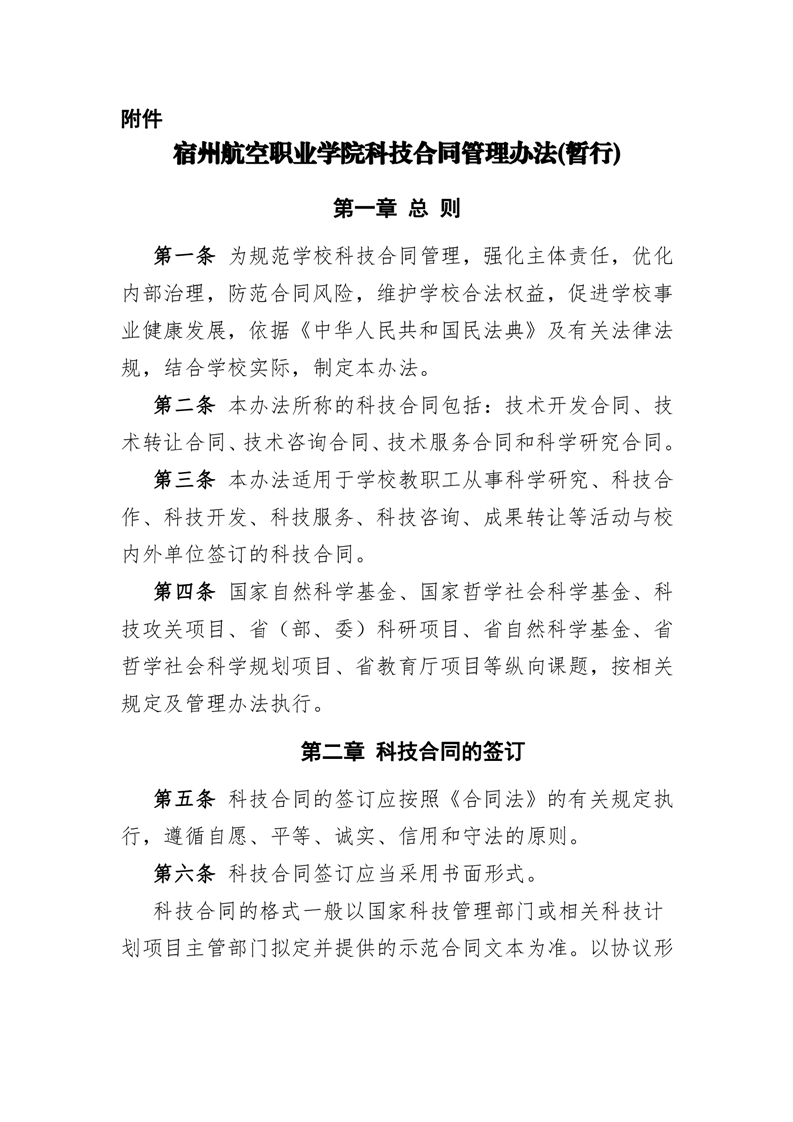 附件

宿州航空职业学院科技合同管理办法(暂行)

第一章 总 则

第一条 为规范学校科技合同管理，强化主体责任，优化内部治理，防范合同风险，维护学校合法权益，促进学校事业健康发展，依据《中华人民共和国民法典》及有关法律法规，结合学校实际，制定本办法。

第二条 本办法所称的科技合同包括：技术开发合同、技术转让合同、技术咨询合同、技术服务合同和科学研究合同。

第三条 本办法适用于学校教职工从事科学研究、科技合作、科技开发、科技服务、科技咨询、成果转让等活动与校内外单位签订的科技合同。

第四条 国家自然科学基金、国家哲学社会科学基金、科技攻关项目、省（部、委）科研项目、省自然科学基金、省哲学社会科学规划项目、省教育厅项目等纵向课题，按相关规定及管理办法执行。

第二章 科技合同的签订

第五条 科技合同的签订应按照《合同法》的有关规定执行，遵循自愿、平等、诚实、信用和守法的原则。

第六条 科技合同签订应当采用书面形式。

科技合同的格式一般以国家科技管理部门或相关科技计划项目主管部门拟定并提供的示范合同文本为准。以协议形